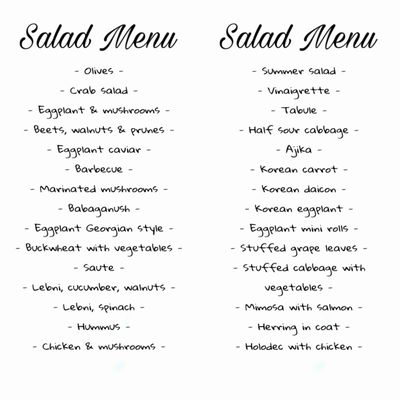 Salad Menu

- Olives -
- Crab salad -
- Eggplant & mushrooms -
- Beets, walnuts & prunes -
- Eggplant caviar -
- Barbecue -
- Marinated mushrooms -
- Babaganush -
- Eggplant Georgian style -
- Buckwheat with vegetables -
- Saute -
- Lebni, cucumber, walnuts -
- Lebni, spinach -
- Hummus -
- Chicken & mushrooms -

Salad Menu

- Summer salad -
- Vinaigrette -
- Tabule -
- Half sour cabbage -
- Ajika -
- Korean carrot -
- Korean daicon -
- Korean eggplant -
- Eggplant mini rolls -
- Stuffed grape leaves -
- Stuffed cabbage with vegetables -
- Mimosa with salmon -
- Herring in coat -
- Holodec with chicken -